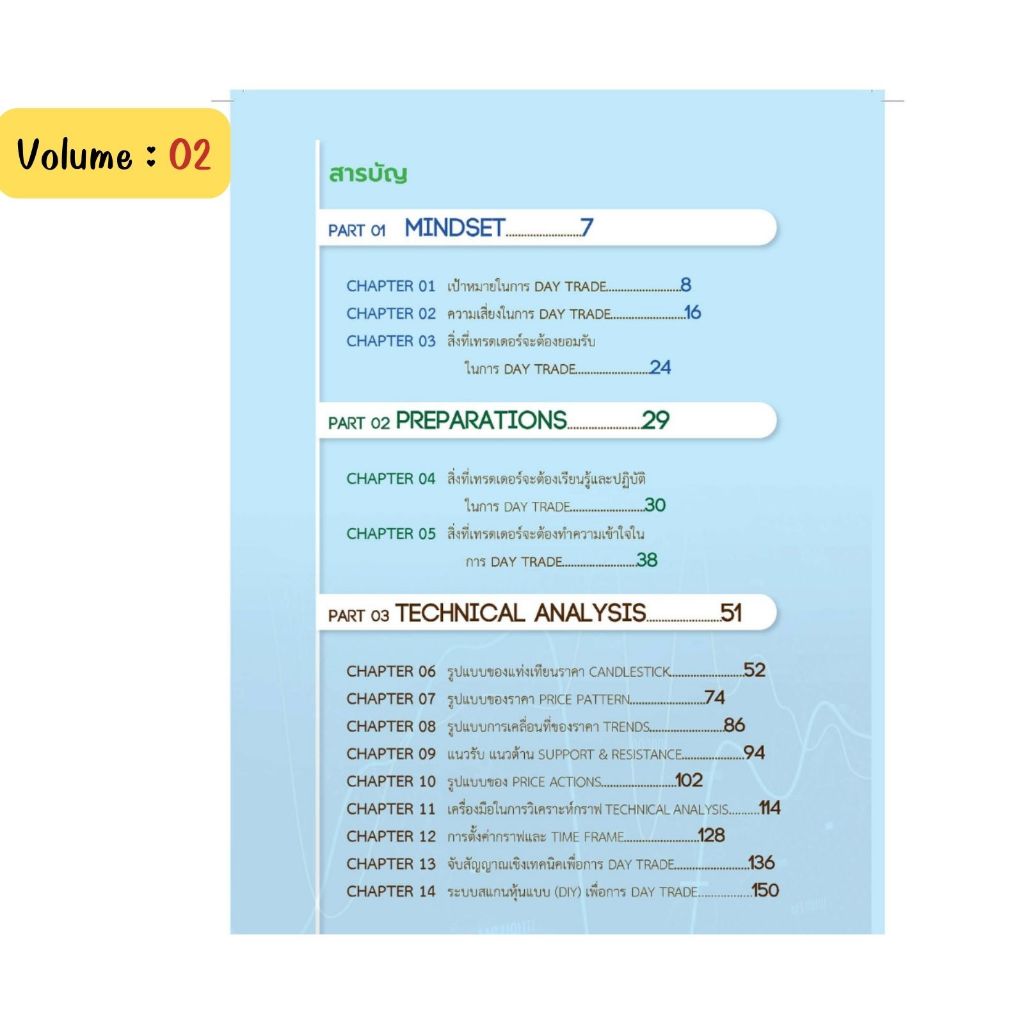 Volume : 02

สารบัญ

PART 01 MINDSET 7

CHAPTER 01 เป้าหมายในการ DAY TRADE 8
CHAPTER 02 ความเสี่ยงในการ DAY TRADE 16
CHAPTER 03 สิ่งที่เทรดเดอร์จะต้องยอมรับในการ DAY TRADE 24

PART 02 PREPARATIONS 29

CHAPTER 04 สิ่งที่เทรดเดอร์จะต้องเรียนรู้และปฏิบัติในการ DAY TRADE 30
CHAPTER 05 สิ่งที่เทรดเดอร์จะต้องทำความเข้าใจในการ DAY TRADE 38

PART 03 TECHNICAL ANALYSIS 51

CHAPTER 06 รูปแบบของแท่งเทียนราคา CANDLESTICK 52
CHAPTER 07 รูปแบบของราคา PRICE PATTERN 74
CHAPTER 08 รูปแบบการเคลื่อนที่ของราคา TRENDS 86
CHAPTER 09 แนวรับ แนวต้าน SUPPORT & RESISTANCE 94
CHAPTER 10 รูปแบบของ PRICE ACTIONS 102
CHAPTER 11 เครื่องมือในการวิเคราะห์กราฟ TECHNICAL ANALYSIS 114
CHAPTER 12 การตั้งค่ากราฟและ TIME FRAME 128
CHAPTER 13 จับสัญญาณเชิงเทคนิคเพื่อการ DAY TRADE 136
CHAPTER 14 ระบบสแกนหุ้นแบบ (DIY) เพื่อการ DAY TRADE 150